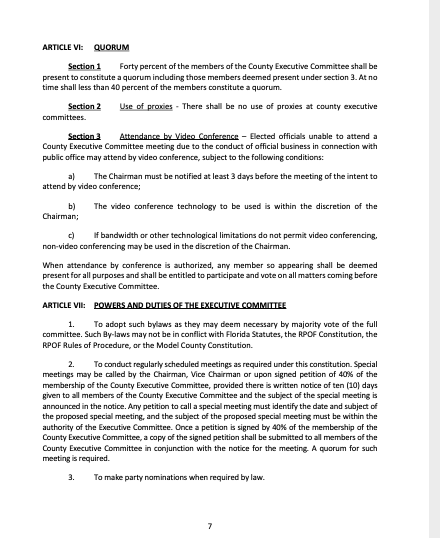 ARTICLE VI: QUORUM

Section 1 Forty percent of the members of the County Executive Committee shall be present to constitute a quorum including those members deemed present under section 3. At no time shall less than 40 percent of the members constitute a quorum.

Section 2 Use of proxies - There shall be no use of proxies at county executive committees.

Section 3 Attendance by Video Conference – Elected officials unable to attend a County Executive Committee meeting due to the conduct of official business in connection with public office may attend by video conference, subject to the following conditions:

a) The Chairman must be notified at least 3 days before the meeting of the intent to attend by video conference;

b) The video conference technology to be used is within the discretion of the Chairman;

c) If bandwidth or other technological limitations do not permit video conferencing, non-video conferencing may be used in the discretion of the Chairman.

When attendance by conference is authorized, any member so appearing shall be deemed present for all purposes and shall be entitled to participate and vote on all matters coming before the County Executive Committee.

ARTICLE VII: POWERS AND DUTIES OF THE EXECUTIVE COMMITTEE

1. To adopt such bylaws as they may deem necessary by majority vote of the full committee. Such By-laws may not be in conflict with Florida Statutes, the RPOF Constitution, the RPOF Rules of Procedure, or the Model County Constitution.

2. To conduct regularly scheduled meetings as required under this constitution. Special meetings may be called by the Chairman, Vice Chairman or upon signed petition of 40% of the membership of the County Executive Committee, provided there is written notice of ten (10) days given to all members of the County Executive Committee and the subject of the special meeting is announced in the notice. Any petition to call a special meeting must identify the date and subject of the proposed special meeting, and the subject of the proposed special meeting must be within the authority of the Executive Committee. Once a petition is signed by 40% of the membership of the County Executive Committee, a copy of the signed petition shall be submitted to all members of the County Executive Committee in conjunction with the notice for the meeting. A quorum for such meeting is required.

3. To make party nominations when required by law.

7